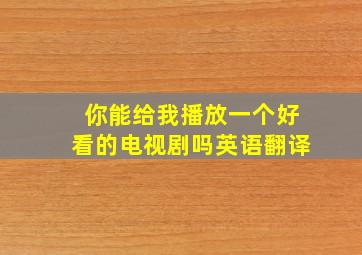 你能给我播放一个好看的电视剧吗英语翻译